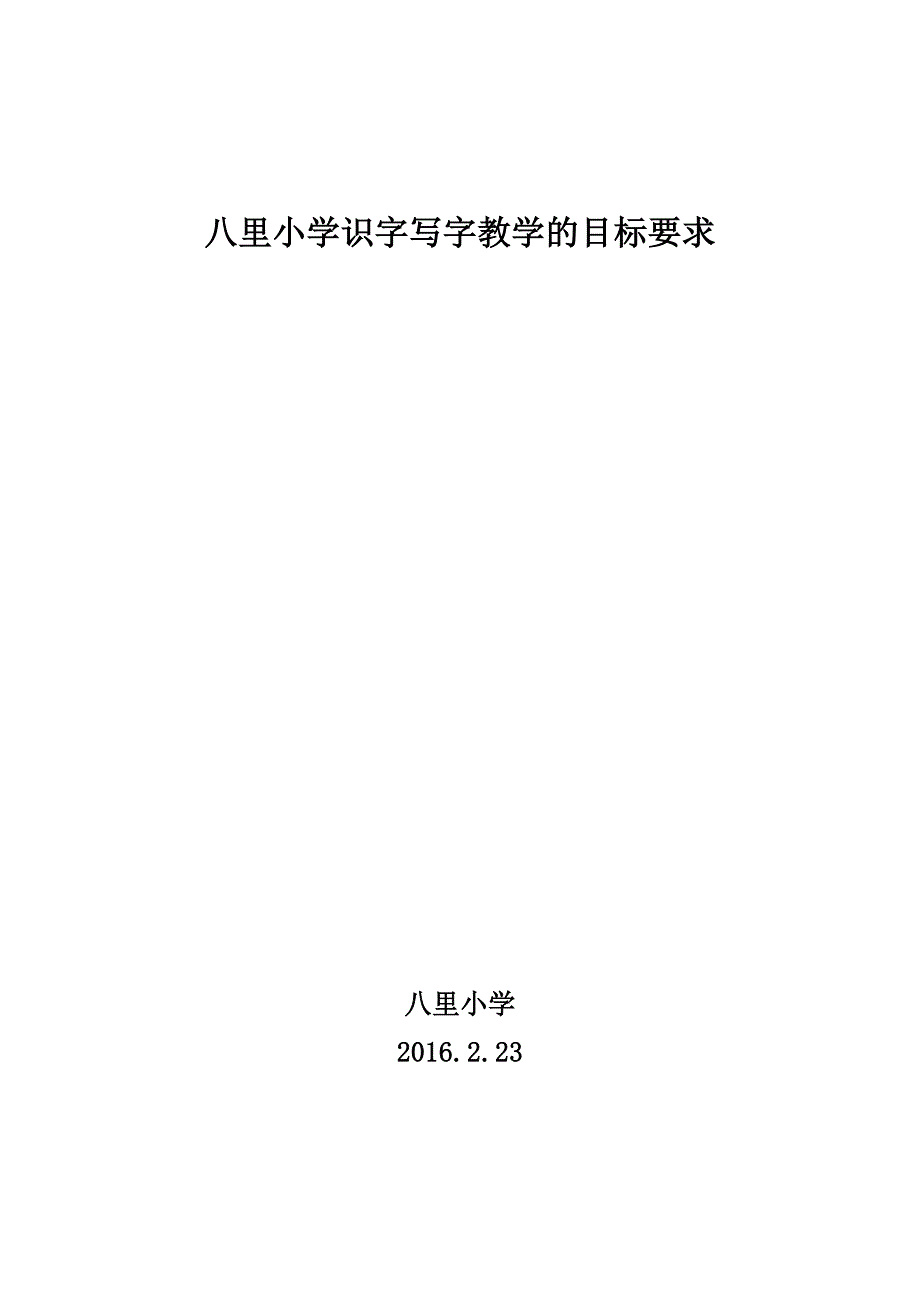 八里小学识字写字教学的目标要求

八里小学

2016.2.23